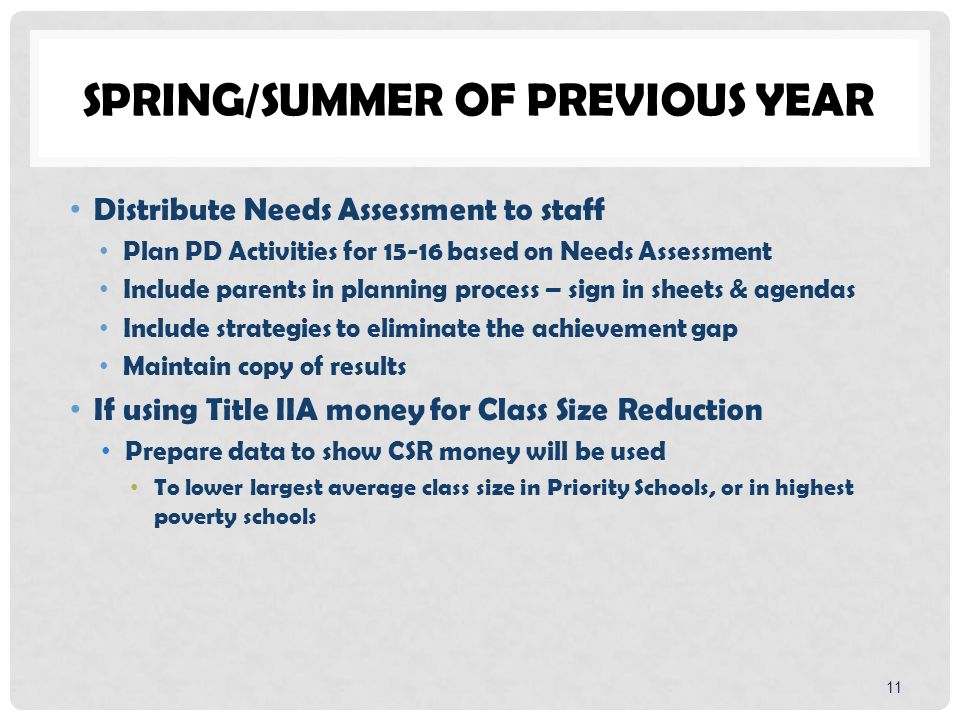 SPRING/SUMMER OF PREVIOUS YEAR

• Distribute Needs Assessment to staff
  • Plan PD Activities for 15-16 based on Needs Assessment
  • Include parents in planning process – sign in sheets & agendas
  • Include strategies to eliminate the achievement gap
  • Maintain copy of results
• If using Title IIA money for Class Size Reduction
  • Prepare data to show CSR money will be used
    • To lower largest average class size in Priority Schools, or in highest poverty schools

11